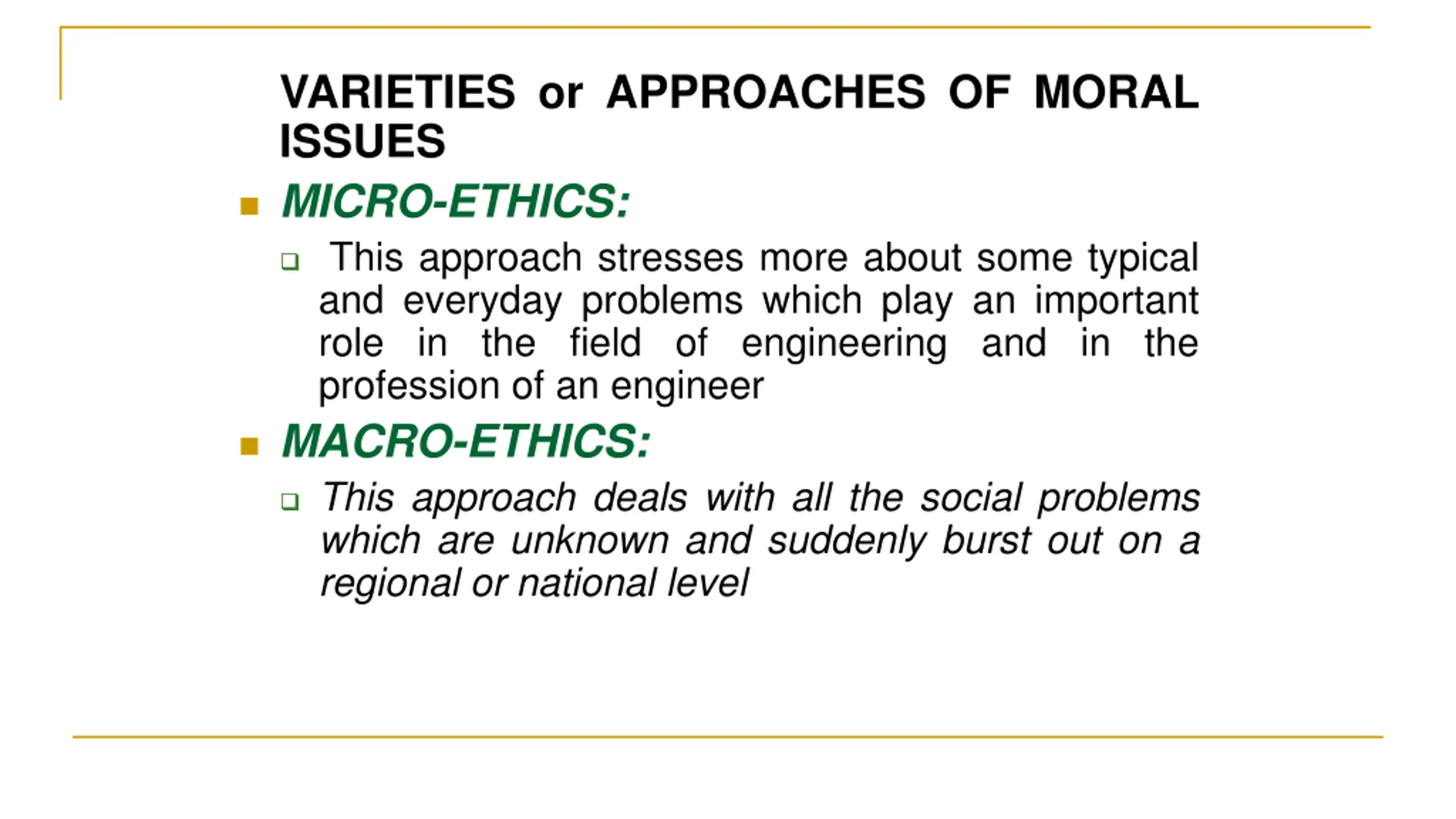 VARIETIES or APPROACHES OF MORAL ISSUES

MICRO-ETHICS:

This approach stresses more about some typical and everyday problems which play an important role in the field of engineering and in the profession of an engineer

MACRO-ETHICS:

This approach deals with all the social problems which are unknown and suddenly burst out on a regional or national level